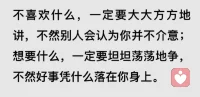 不喜欢什么，一定要大大方方地讲，不然别人会认为你并不介意；想要什么，一定要坦坦荡荡地争，不然好事凭什么落在你身上。